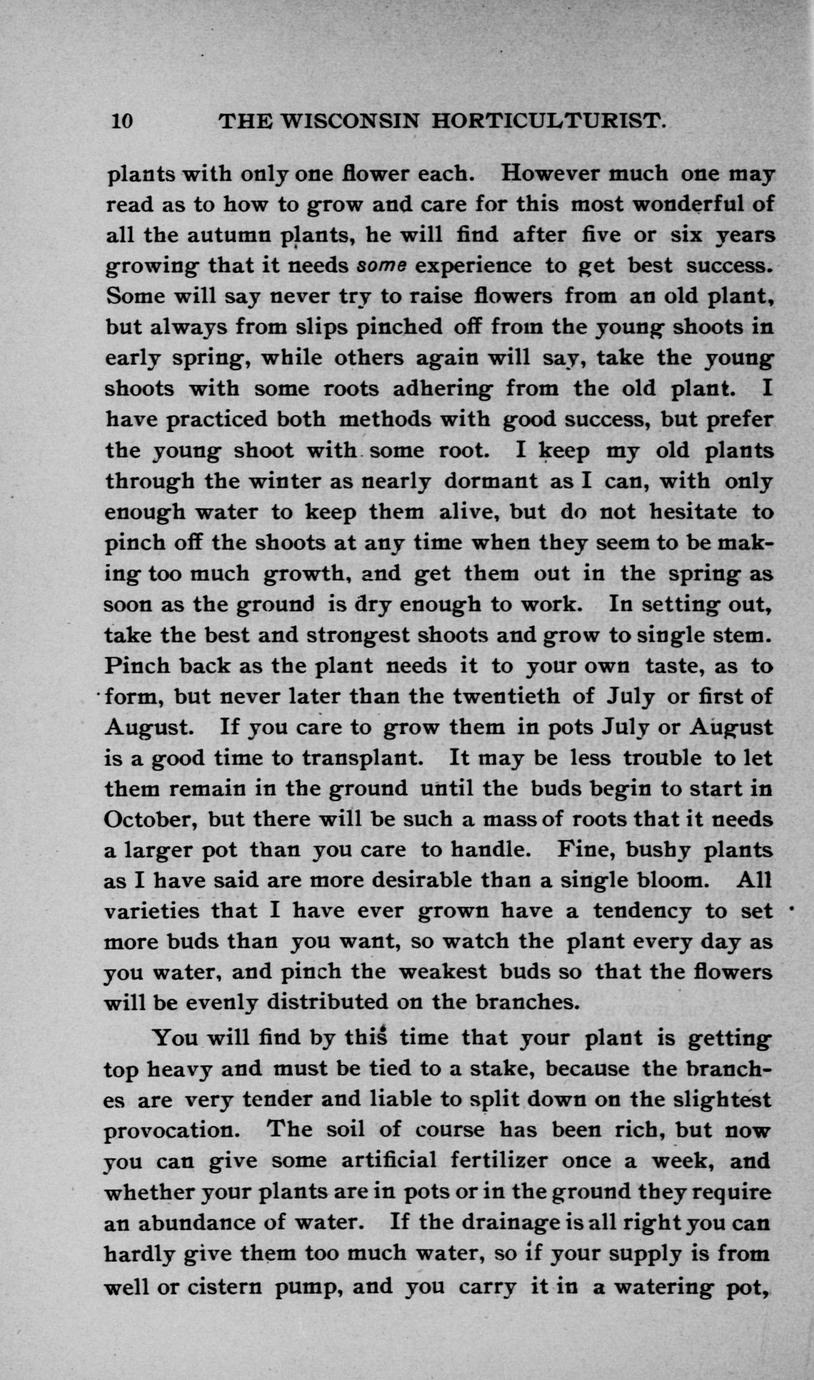 10 THE WISCONSIN HORTICULTURIST.

plants with only one flower each. However much one may read as to how to grow and care for this most wonderful of all the autumn plants, he will find after five or six years growing that it needs some experience to get best success. Some will say never try to raise flowers from an old plant, but always from slips pinched off from the young shoots in early spring, while others again will say, take the young shoots with some roots adhering from the old plant. I have practiced both methods with good success, but prefer the young shoot with some root. I keep my old plants through the winter as nearly dormant as I can, with only enough water to keep them alive, but do not hesitate to pinch off the shoots at any time when they seem to be making too much growth, and get them out in the spring as soon as the ground is dry enough to work. In setting out, take the best and strongest shoots and grow to single stem. Pinch back as the plant needs it to your own taste, as to form, but never later than the twentieth of July or first of August. If you care to grow them in pots July or August is a good time to transplant. It may be less trouble to let them remain in the ground until the buds begin to start in October, but there will be such a mass of roots that it needs a larger pot than you care to handle. Fine, bushy plants as I have said are more desirable than a single bloom. All varieties that I have ever grown have a tendency to set more buds than you want, so watch the plant every day as you water, and pinch the weakest buds so that the flowers will be evenly distributed on the branches.

You will find by this time that your plant is getting top heavy and must be tied to a stake, because the branches are very tender and liable to split down on the slightest provocation. The soil of course has been rich, but now you can give some artificial fertilizer once a week, and whether your plants are in pots or in the ground they require an abundance of water. If the drainage is all right you can hardly give them too much water, so if your supply is from well or cistern pump, and you carry it in a watering pot,